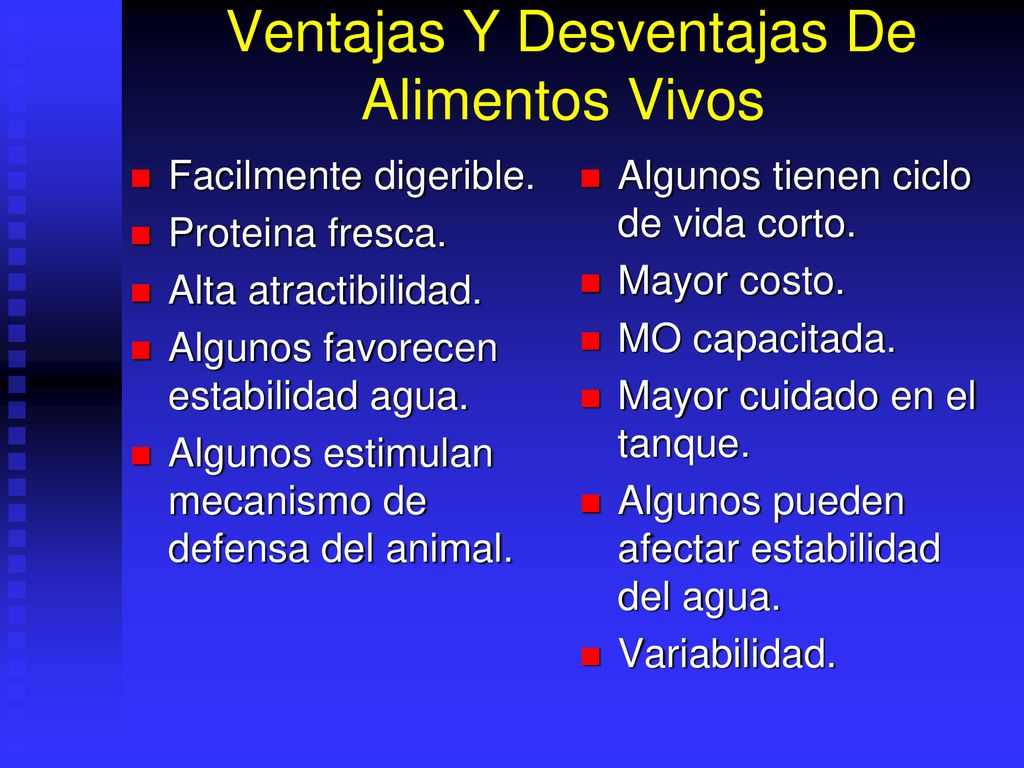 Ventajas Y Desventajas De Alimentos Vivos

- Facilmente digerible.
- Proteina fresca.
- Alta atractibilidad.
- Algunos favorecen estabilidad agua.
- Algunos estimulan mecanismo de defensa del animal.

- Algunos tienen ciclo de vida corto.
- Mayor costo.
- MO capacitada.
- Mayor cuidado en el tanque.
- Algunos pueden afectar estabilidad del agua.
- Variabilidad.